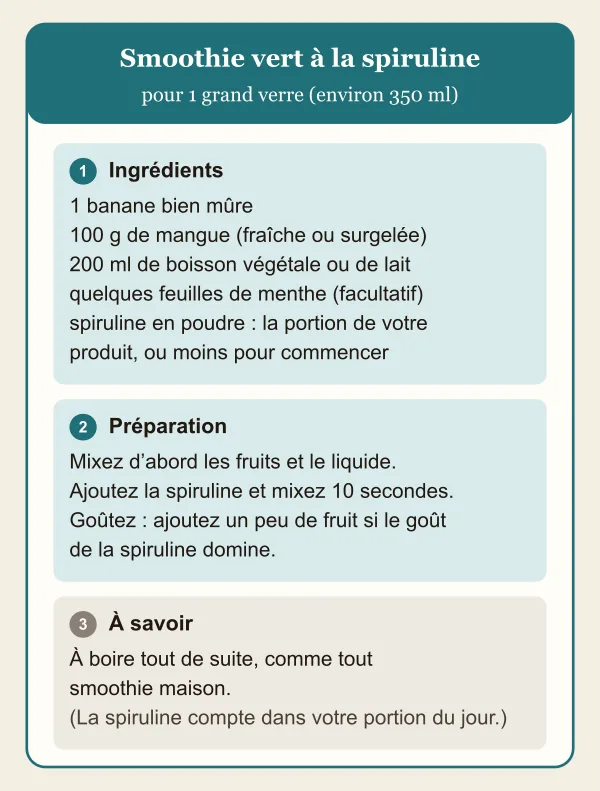 Smoothie vert à la spiruline
pour 1 grand verre (environ 350 ml)

1 Ingrédients

1 banane bien mûre
100 g de mangue (fraîche ou surgelée)
200 ml de boisson végétale ou de lait
quelques feuilles de menthe (facultatif)
spiruline en poudre : la portion de votre produit, ou moins pour commencer

2 Préparation

Mixez d'abord les fruits et le liquide.
Ajoutez la spiruline et mixez 10 secondes.
Goûtez : ajoutez un peu de fruit si le goût de la spiruline domine.

3 À savoir

À boire tout de suite, comme tout smoothie maison.
(La spiruline compte dans votre portion du jour.)